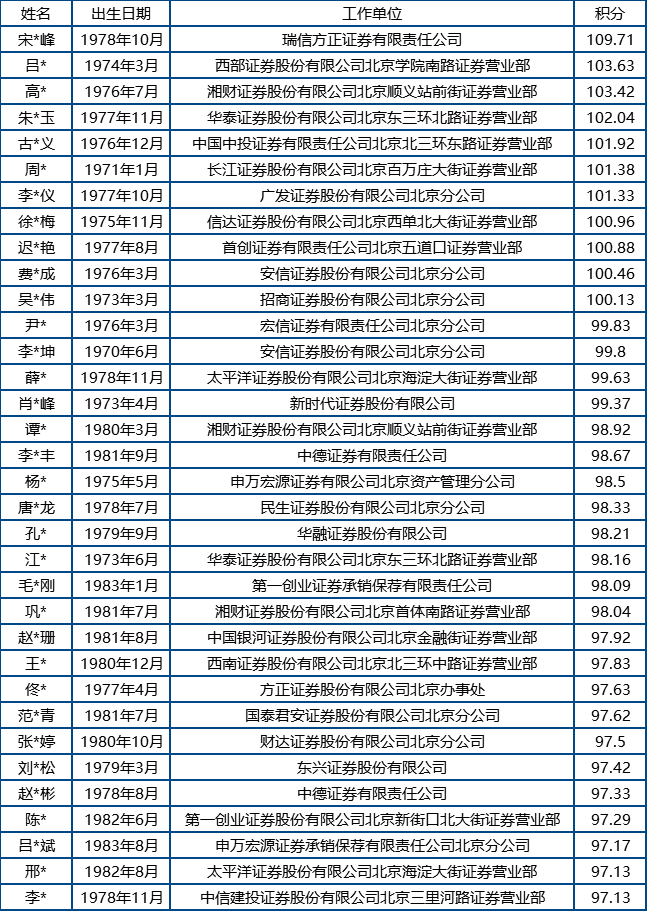 | 姓名 | 出生日期 | 工作单位 | 积分 |
|---|---|---|---|
| 宋*峰 | 1978年10月 | 瑞信方正证券有限责任公司 | 109.71 |
| 吕* | 1974年3月 | 西部证券股份有限公司北京学院南路证券营业部 | 103.63 |
| 高* | 1976年7月 | 湘财证券股份有限公司北京顺义站前街证券营业部 | 103.42 |
| 朱*玉 | 1977年11月 | 华泰证券股份有限公司北京东三环北路证券营业部 | 102.04 |
| 古*义 | 1976年12月 | 中国中投证券有限责任公司北京北三环东路证券营业部 | 101.92 |
| 周* | 1971年1月 | 长江证券股份有限公司北京百万庄大街证券营业部 | 101.38 |
| 李*仪 | 1977年10月 | 广发证券股份有限公司北京分公司 | 101.33 |
| 徐*梅 | 1975年11月 | 信达证券股份有限公司北京西单北大街证券营业部 | 100.96 |
| 迟*艳 | 1977年8月 | 首创证券有限责任公司北京五道口证券营业部 | 100.88 |
| 费*成 | 1976年3月 | 安信证券股份有限公司北京分公司 | 100.46 |
| 吴*伟 | 1973年3月 | 招商证券股份有限公司北京分公司 | 100.13 |
| 尹* | 1976年3月 | 宏信证券有限责任公司北京分公司 | 99.83 |
| 李*坤 | 1970年6月 | 安信证券股份有限公司北京分公司 | 99.8 |
| 薛* | 1978年11月 | 太平洋证券股份有限公司北京海淀大街证券营业部 | 99.63 |
| 肖*峰 | 1973年4月 | 新时代证券股份有限公司 | 99.37 |
| 谭* | 1980年3月 | 湘财证券股份有限公司北京顺义站前街证券营业部 | 98.92 |
| 李*丰 | 1981年9月 | 中德证券有限责任公司 | 98.67 |
| 杨* | 1975年5月 | 申万宏源证券有限公司北京资产管理分公司 | 98.5 |
| 唐*龙 | 1978年7月 | 民生证券股份有限公司北京分公司 | 98.33 |
| 孔* | 1979年9月 | 华融证券股份有限公司 | 98.21 |
| 江* | 1973年6月 | 华泰证券股份有限公司北京东三环北路证券营业部 | 98.16 |
| 毛*刚 | 1983年1月 | 第一创业证券承销保荐有限责任公司 | 98.09 |
| 巩* | 1981年7月 | 湘财证券股份有限公司北京首体南路证券营业部 | 98.04 |
| 赵*珊 | 1981年8月 | 中国银河证券股份有限公司北京金融街证券营业部 | 97.92 |
| 王* | 1980年12月 | 西南证券股份有限公司北京北三环中路证券营业部 | 97.83 |
| 佟* | 1977年4月 | 方正证券股份有限公司北京办事处 | 97.63 |
| 范*青 | 1981年7月 | 国泰君安证券股份有限公司北京分公司 | 97.62 |
| 张*婷 | 1980年10月 | 财达证券股份有限公司北京分公司 | 97.5 |
| 刘*松 | 1979年3月 | 东兴证券股份有限公司 | 97.42 |
| 赵*彬 | 1978年8月 | 中德证券有限责任公司 | 97.33 |
| 陈* | 1982年6月 | 第一创业证券股份有限公司北京新街口北大街证券营业部 | 97.29 |
| 吕*斌 | 1983年8月 | 申万宏源证券承销保荐有限责任公司北京分公司 | 97.17 |
| 邢* | 1982年8月 | 太平洋证券股份有限公司北京海淀大街证券营业部 | 97.13 |
| 李* | 1978年11月 | 中信建投证券股份有限公司北京三里河路证券营业部 | 97.13 |